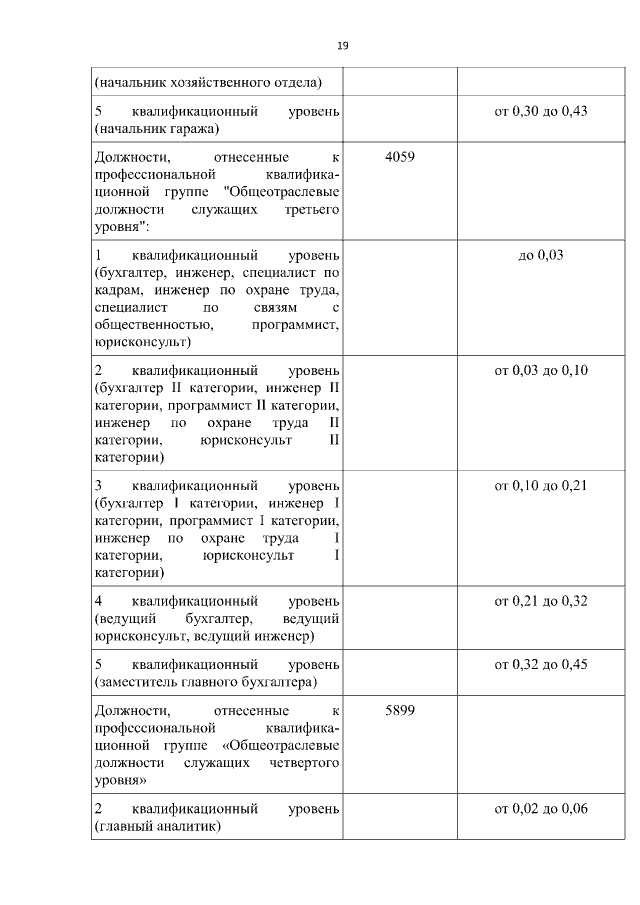 19

| | | |
|---|---|---|
| (начальник хозяйственного отдела) | | |
| 5 квалификационный уровень (начальник гаража) | | от 0,30 до 0,43 |
| Должности, отнесенные к профессиональной квалификационной группе "Общеотраслевые должности служащих третьего уровня": | 4059 | |
| 1 квалификационный уровень (бухгалтер, инженер, специалист по кадрам, инженер по охране труда, специалист по связям с общественностью, программист, юрисконсульт) | | до 0,03 |
| 2 квалификационный уровень (бухгалтер II категории, инженер II категории, программист II категории, инженер по охране труда II категории, юрисконсульт II категории) | | от 0,03 до 0,10 |
| 3 квалификационный уровень (бухгалтер I категории, инженер I категории, программист I категории, инженер по охране труда I категории, юрисконсульт I категории) | | от 0,10 до 0,21 |
| 4 квалификационный уровень (ведущий бухгалтер, ведущий юрисконсульт, ведущий инженер) | | от 0,21 до 0,32 |
| 5 квалификационный уровень (заместитель главного бухгалтера) | | от 0,32 до 0,45 |
| Должности, отнесенные к профессиональной квалификационной группе «Общеотраслевые должности служащих четвертого уровня» | 5899 | |
| 2 квалификационный уровень (главный аналитик) | | от 0,02 до 0,06 |